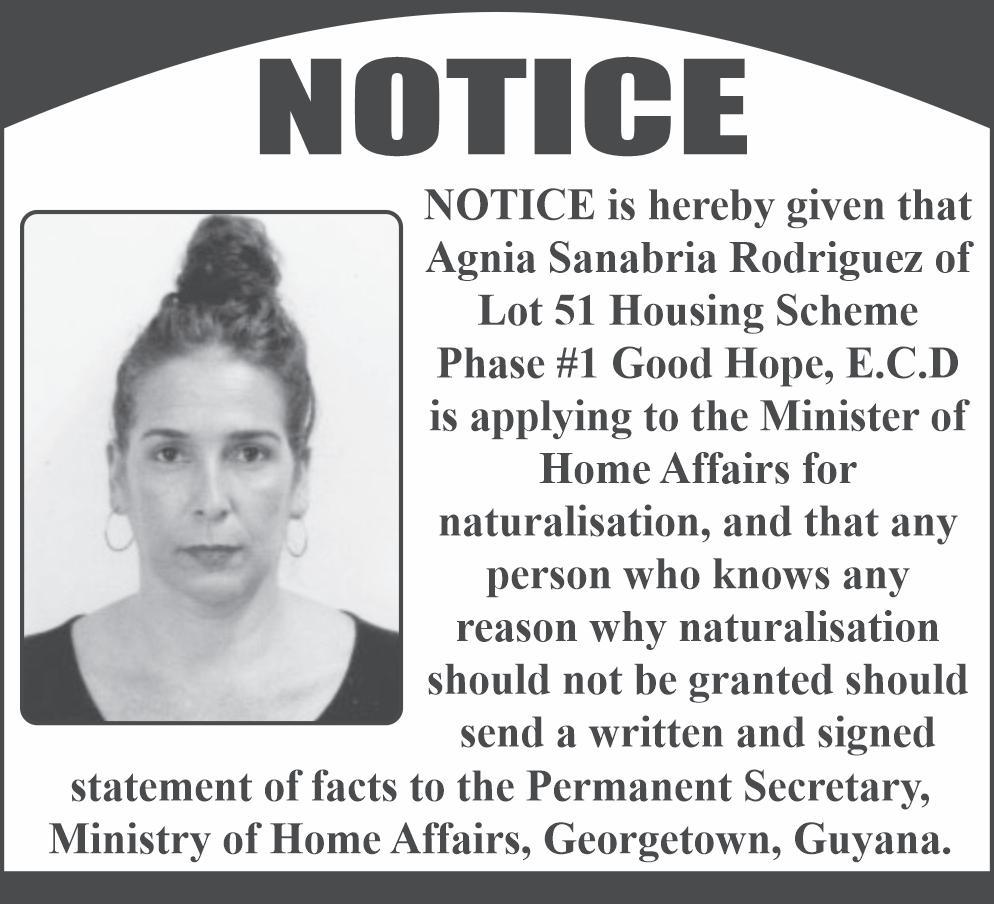 NOTICE

NOTICE is hereby given that Agnia Sanabria Rodriguez of Lot 51 Housing Scheme Phase #1 Good Hope, E.C.D is applying to the Minister of Home Affairs for naturalisation, and that any person who knows any reason why naturalisation should not be granted should send a written and signed statement of facts to the Permanent Secretary, Ministry of Home Affairs, Georgetown, Guyana.